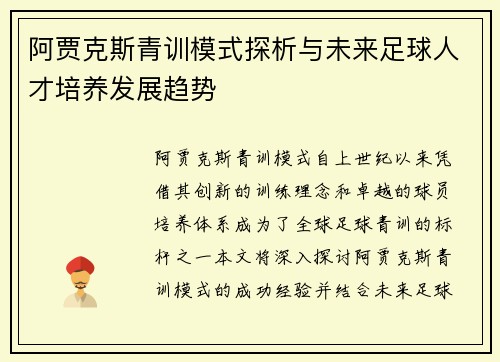 阿贾克斯青训模式探析与未来足球人才培养发展趋势

阿贾克斯青训模式自上世纪以来凭借其创新的训练理念和卓越的球员培养体系成为了全球足球青训的标杆之一本文将深入探讨阿贾克斯青训模式的成功经验并结合未来足球